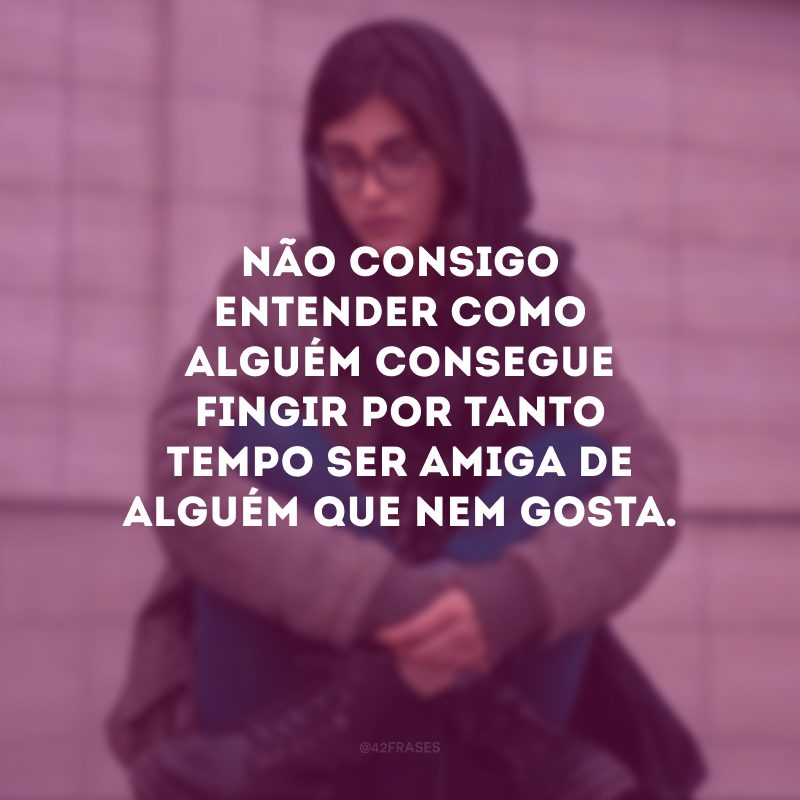 NÃO CONSIGO ENTENDER COMO ALGUÉM CONSEGUE FINGIR POR TANTO TEMPO SER AMIGA DE ALGUÉM QUE NEM GOSTA.

@42FRASES